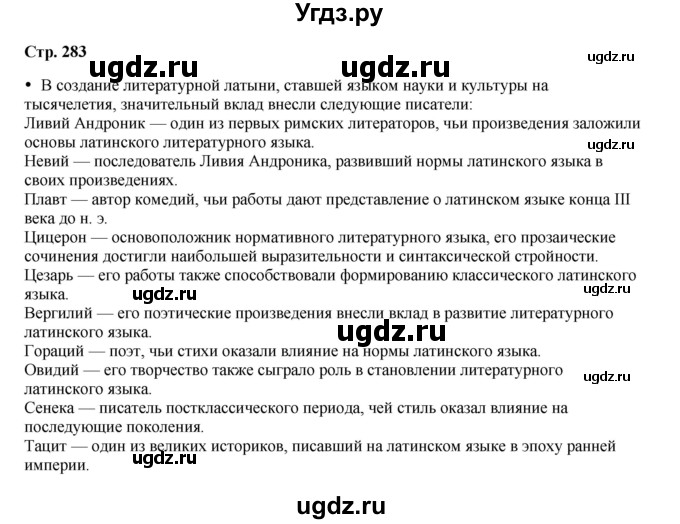 Угдз.ру

Стр. 283

ugdz.ru ugdz.ru ugdz.ru

• В создание литературной латыни, ставшей языком науки и культуры на тысячелетия, значительный вклад внесли следующие писатели:
Ливий Андроник — один из первых римских литераторов, чьи произведения заложили основы латинского литературного языка.
ugdz.ru
Невий — последователь Ливия Андроника, развивший нормы латинского языка в своих произведениях.
Плавт — автор комедий, чьи работы дают представление о латинском языке конца III века до н. э.
Цицерон — основоположник нормативного литературного языка, его прозаические сочинения достигли наибольшей выразительности и синтаксической стройности.
Цезарь — его работы также способствовали формированию классического латинского языка.
ugdz.ru ugdz.ru
Вергилий — его поэтические произведения внесли вклад в развитие литературного латинского языка.
ugdz.ru
Гораций — поэт, чьи стихи оказали влияние на нормы латинского языка.
Овидий — его творчество также сыграло роль в становлении литературного латинского языка.
ugdz.ru
Сенека — писатель постклассического периода, чей стиль оказал влияние на последующие поколения.
Тацит — один из великих историков, писавший на латинском языке в эпоху ранней империи.
ugdz.ru

ugdz.ru